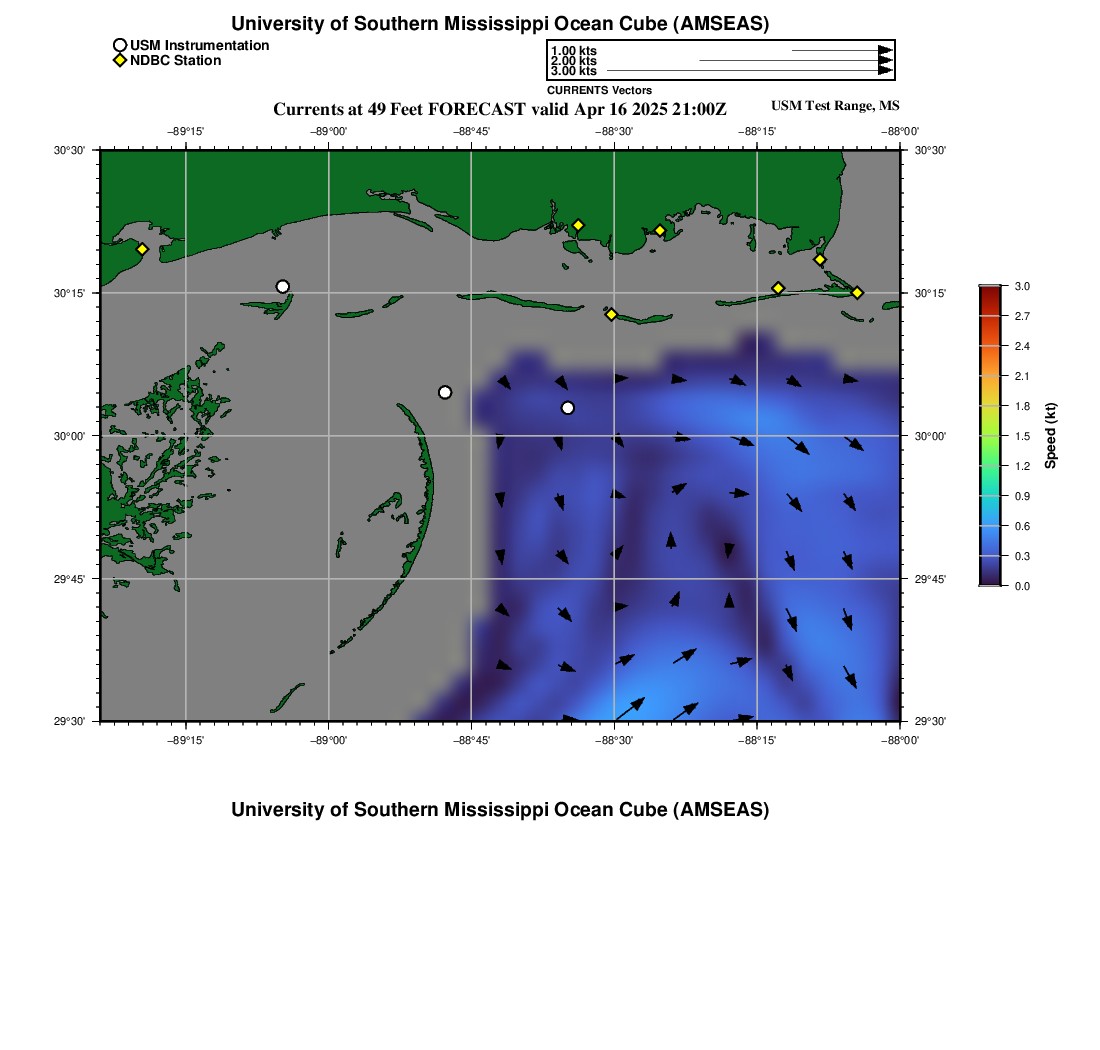 University of Southern Mississippi Ocean Cube (AMSEAS)

USM Instrumentation
NDBC Station

1.00 kts
2.00 kts
3.00 kts
CURRENTS Vectors

Currents at 49 Feet FORECAST valid Apr 16 2025 21:00Z

USM Test Range, MS

−89°15' −89°00' −88°45' −88°30' −88°15' −88°00'

30°30'
30°15'
30°00'
29°45'
29°30'

30°30'
30°15'
30°00'
29°45'
29°30'

−89°15' −89°00' −88°45' −88°30' −88°15' −88°00'

3.0
2.7
2.4
2.1
1.8
1.5
1.2
0.9
0.6
0.3
0.0
Speed (kt)

University of Southern Mississippi Ocean Cube (AMSEAS)